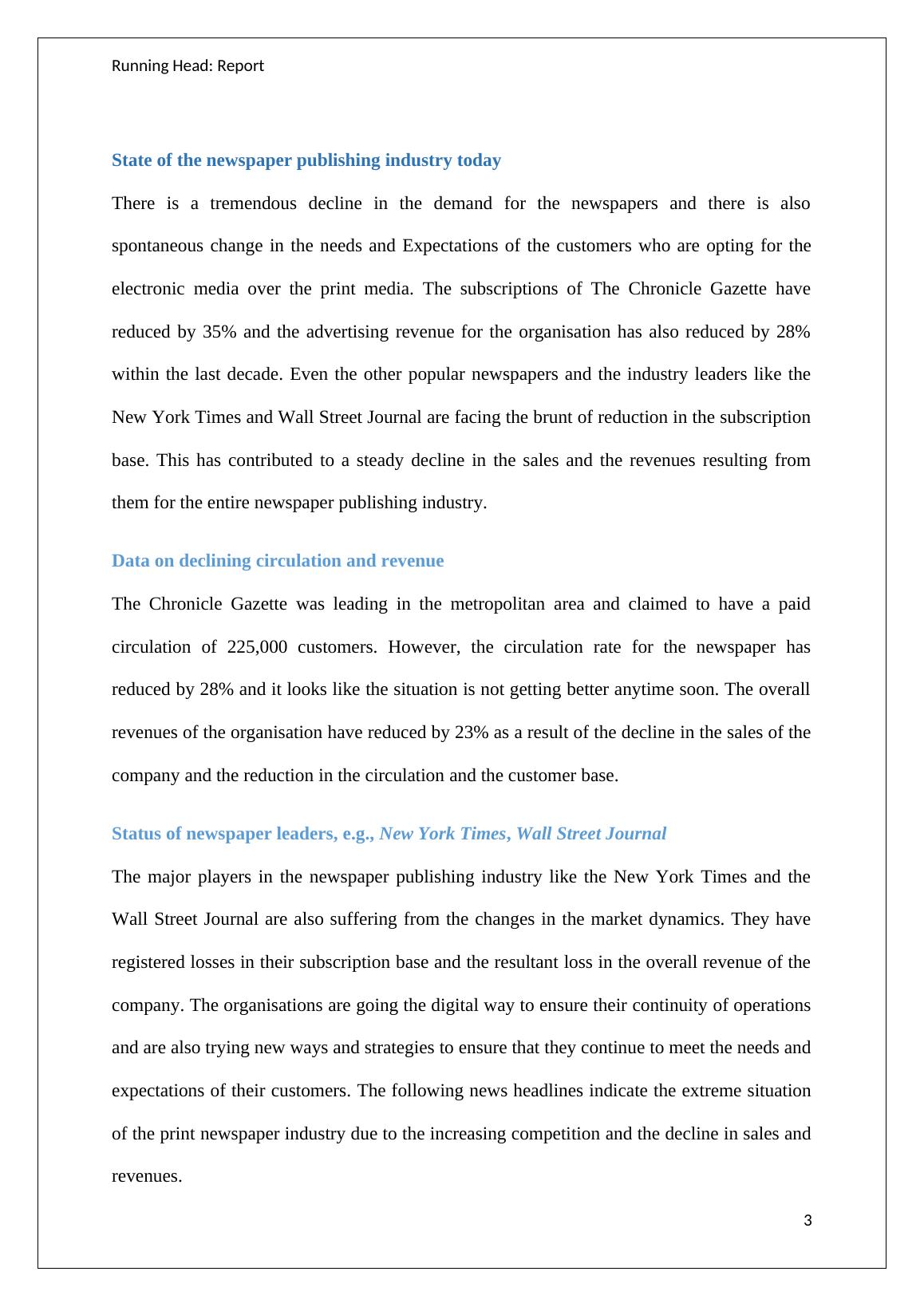 Running Head: Report

State of the newspaper publishing industry today

There is a tremendous decline in the demand for the newspapers and there is also spontaneous change in the needs and Expectations of the customers who are opting for the electronic media over the print media. The subscriptions of The Chronicle Gazette have reduced by 35% and the advertising revenue for the organisation has also reduced by 28% within the last decade. Even the other popular newspapers and the industry leaders like the New York Times and Wall Street Journal are facing the brunt of reduction in the subscription base. This has contributed to a steady decline in the sales and the revenues resulting from them for the entire newspaper publishing industry.

Data on declining circulation and revenue

The Chronicle Gazette was leading in the metropolitan area and claimed to have a paid circulation of 225,000 customers. However, the circulation rate for the newspaper has reduced by 28% and it looks like the situation is not getting better anytime soon. The overall revenues of the organisation have reduced by 23% as a result of the decline in the sales of the company and the reduction in the circulation and the customer base.

Status of newspaper leaders, e.g., New York Times, Wall Street Journal

The major players in the newspaper publishing industry like the New York Times and the Wall Street Journal are also suffering from the changes in the market dynamics. They have registered losses in their subscription base and the resultant loss in the overall revenue of the company. The organisations are going the digital way to ensure their continuity of operations and are also trying new ways and strategies to ensure that they continue to meet the needs and expectations of their customers. The following news headlines indicate the extreme situation of the print newspaper industry due to the increasing competition and the decline in sales and revenues.

3